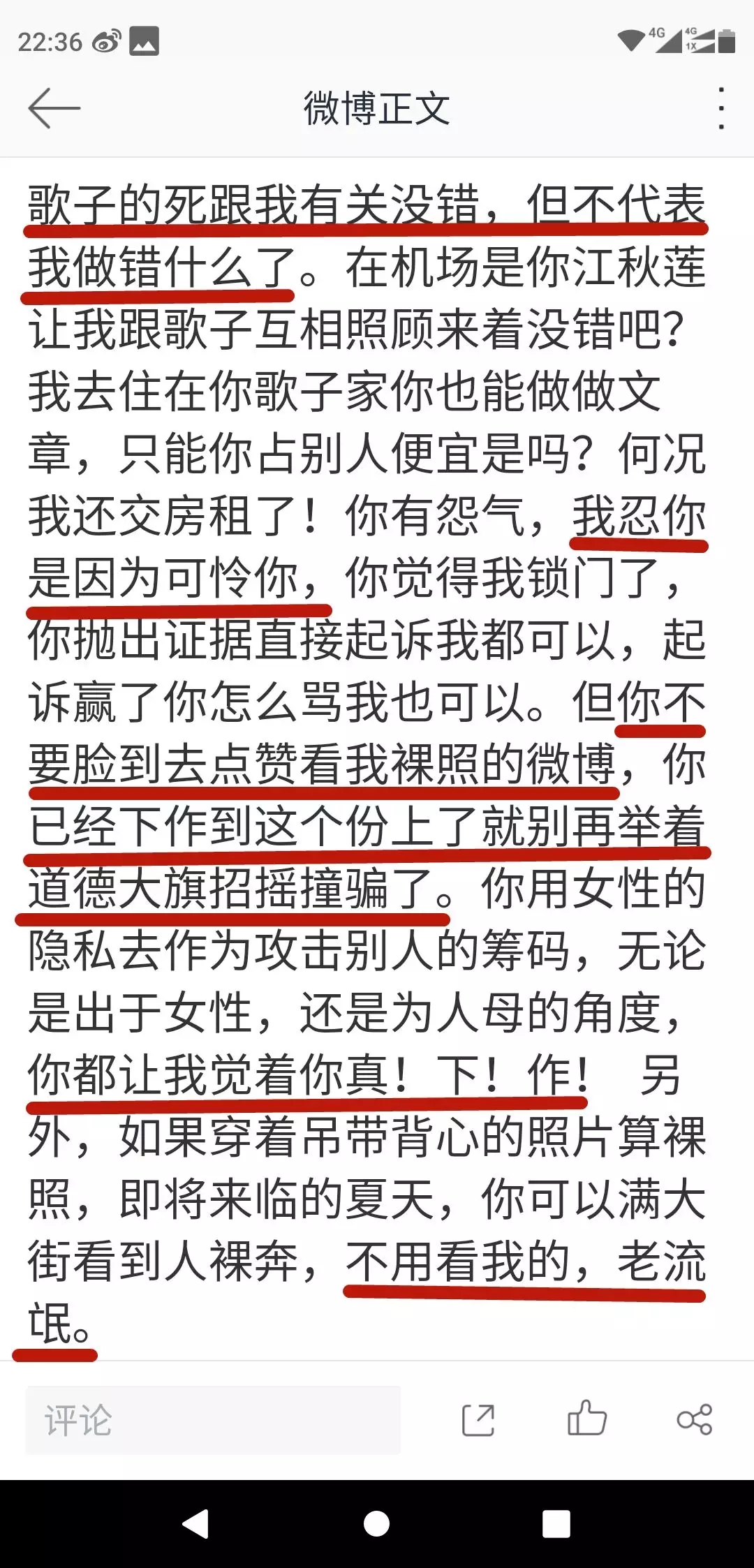 22:36 4G 4G 1X

微博正文

歌子的死跟我有关没错，但不代表我做错什么了。在机场是你江秋莲让我跟歌子互相照顾来着没错吧？我去住在你歌子家你也能做做文章，只能你占别人便宜是吗？何况我还交房租了！你有怨气，我忍你是因为可怜你，你觉得我锁门了，你抛出证据直接起诉我都可以，起诉赢了你怎么骂我也可以。但你不要脸到去点赞看我裸照的微博，你已经下作到这个份上了就别再举着道德大旗招摇撞骗了。你用女性的隐私去作为攻击别人的筹码，无论是出于女性，还是为人母的角度，你都让我觉着你真！下！作！ 另外，如果穿着吊带背心的照片算裸照，即将来临的夏天，你可以满大街看到人裸奔，不用看我的，老流氓。

评论